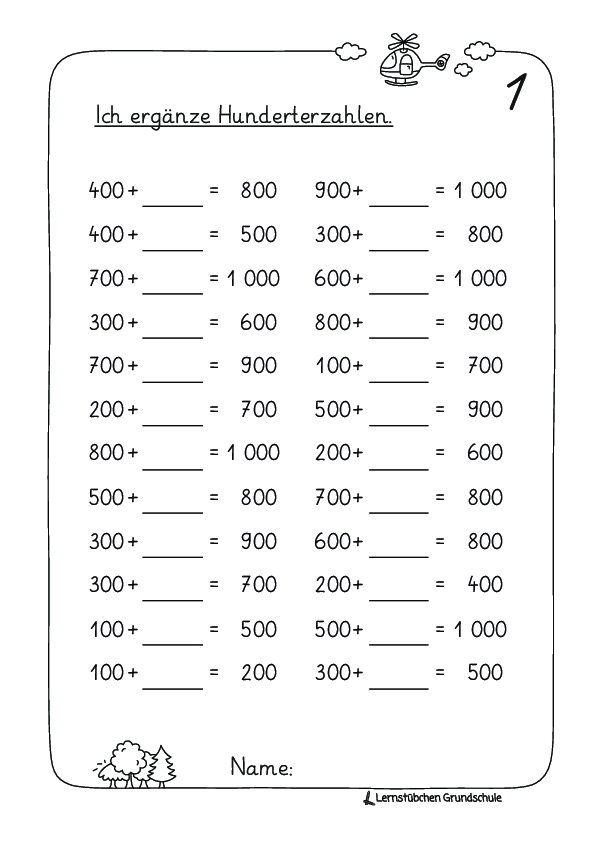 1

Ich ergänze Hunderterzahlen.

400 + ______ = 800
400 + ______ = 500
700 + ______ = 1 000
300 + ______ = 600
700 + ______ = 900
200 + ______ = 700
800 + ______ = 1 000
500 + ______ = 800
300 + ______ = 900
300 + ______ = 700
100 + ______ = 500
100 + ______ = 200

900+ ______ = 1 000
300+ ______ = 800
600+ ______ = 1 000
800+ ______ = 900
100+ ______ = 700
500+ ______ = 900
200+ ______ = 600
700+ ______ = 800
600+ ______ = 800
200+ ______ = 400
500+ ______ = 1 000
300+ ______ = 500

Name:

Lernstübchen Grundschule